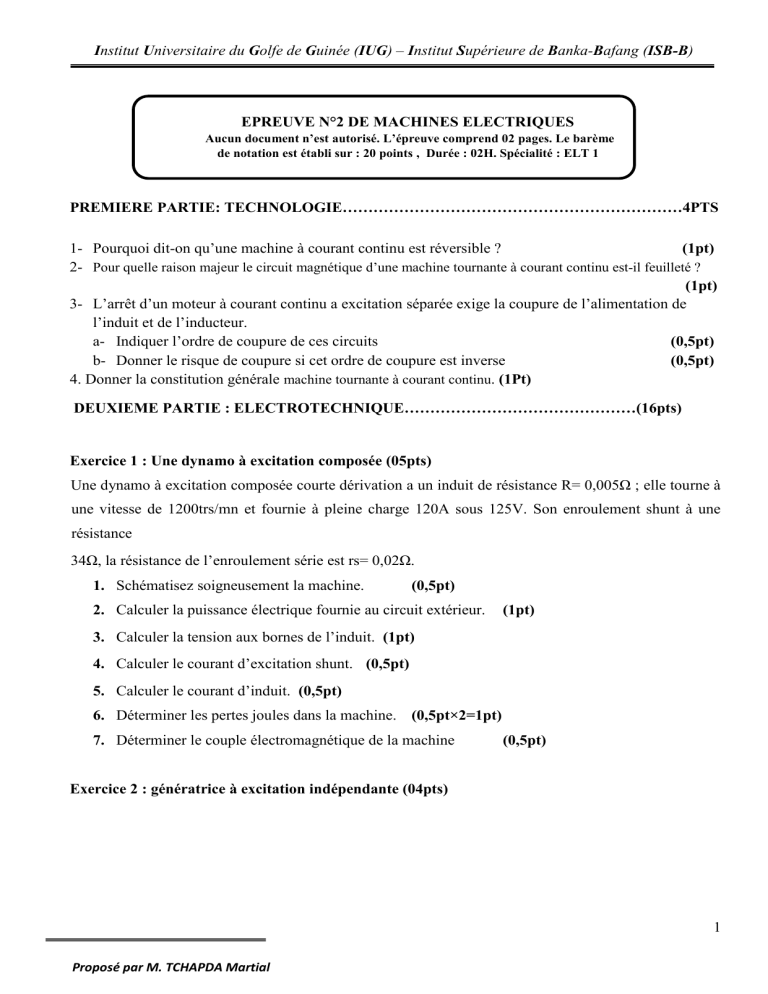 Institut Universitaire du Golfe de Guinée (IUG) – Institut Supérieure de Banka-Bafang (ISB-B)

EPREUVE N°2 DE MACHINES ELECTRIQUES
Aucun document n'est autorisé. L'épreuve comprend 02 pages. Le barème de notation est établi sur : 20 points , Durée : 02H. Spécialité : ELT 1

PREMIERE PARTIE: TECHNOLOGIE…………………………………………………………4PTS

1- Pourquoi dit-on qu'une machine à courant continu est réversible ? (1pt)
2- Pour quelle raison majeur le circuit magnétique d'une machine tournante à courant continu est-il feuilleté ? (1pt)
3- L'arrêt d'un moteur à courant continu a excitation séparée exige la coupure de l'alimentation de l'induit et de l'inducteur.
a- Indiquer l'ordre de coupure de ces circuits (0,5pt)
b- Donner le risque de coupure si cet ordre de coupure est inverse (0,5pt)
4. Donner la constitution générale machine tournante à courant continu. (1Pt)

DEUXIEME PARTIE : ELECTROTECHNIQUE………………………………………(16pts)

Exercice 1 : Une dynamo à excitation composée (05pts)
Une dynamo à excitation composée courte dérivation a un induit de résistance R= 0,005Ω ; elle tourne à une vitesse de 1200trs/mn et fournie à pleine charge 120A sous 125V. Son enroulement shunt à une résistance

34Ω, la résistance de l'enroulement série est rs= 0,02Ω.
1. Schématisez soigneusement la machine. (0,5pt)
2. Calculer la puissance électrique fournie au circuit extérieur. (1pt)
3. Calculer la tension aux bornes de l'induit. (1pt)
4. Calculer le courant d'excitation shunt. (0,5pt)
5. Calculer le courant d'induit. (0,5pt)
6. Déterminer les pertes joules dans la machine. (0,5pt×2=1pt)
7. Déterminer le couple électromagnétique de la machine (0,5pt)

Exercice 2 : génératrice à excitation indépendante (04pts)

1

Proposé par M. TCHAPDA Martial